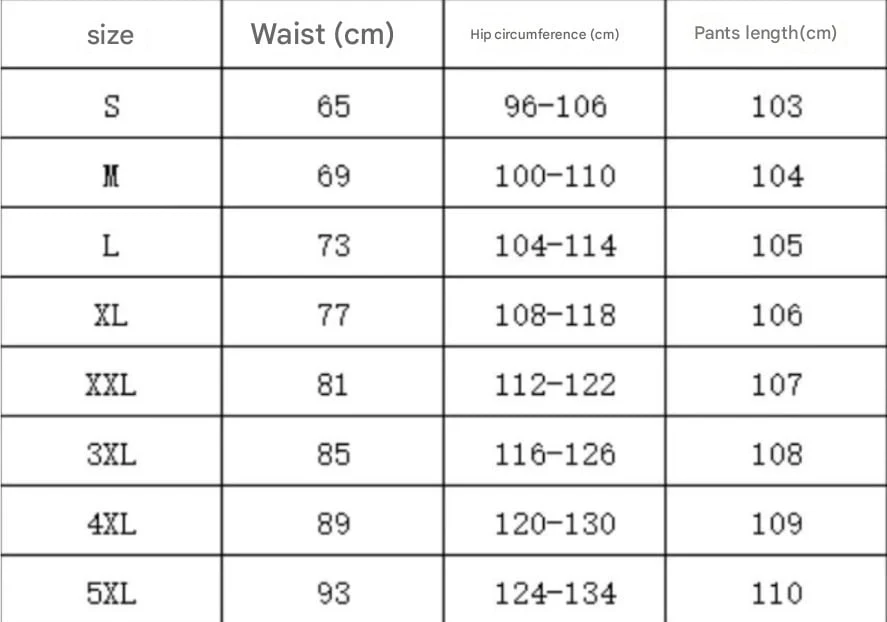 | size | Waist (cm) | Hip circumference (cm) | Pants length(cm) |
|---|---|---|---|
| S | 65 | 96-106 | 103 |
| M | 69 | 100-110 | 104 |
| L | 73 | 104-114 | 105 |
| XL | 77 | 108-118 | 106 |
| XXL | 81 | 112-122 | 107 |
| 3XL | 85 | 116-126 | 108 |
| 4XL | 89 | 120-130 | 109 |
| 5XL | 93 | 124-134 | 110 |